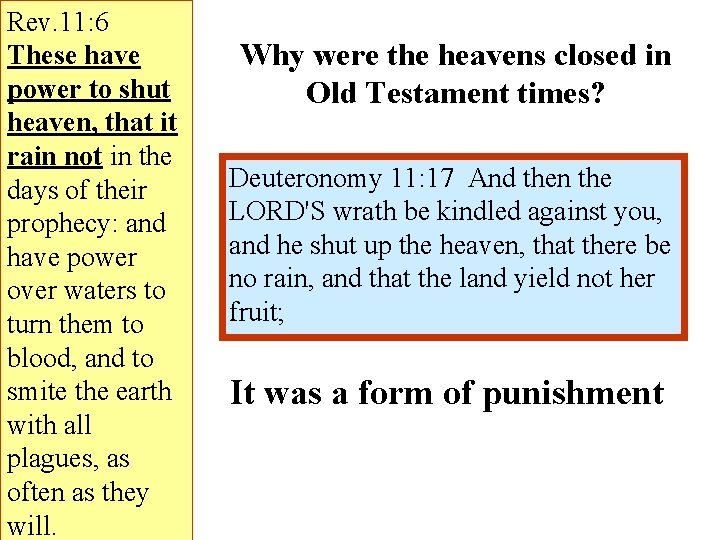 Rev.11:6
These have power to shut heaven, that it rain not in the days of their prophecy: and have power over waters to turn them to blood, and to smite the earth with all plagues, as often as they will.

Why were the heavens closed in Old Testament times?

Deuteronomy 11:17 And then the LORD'S wrath be kindled against you, and he shut up the heaven, that there be no rain, and that the land yield not her fruit;

It was a form of punishment